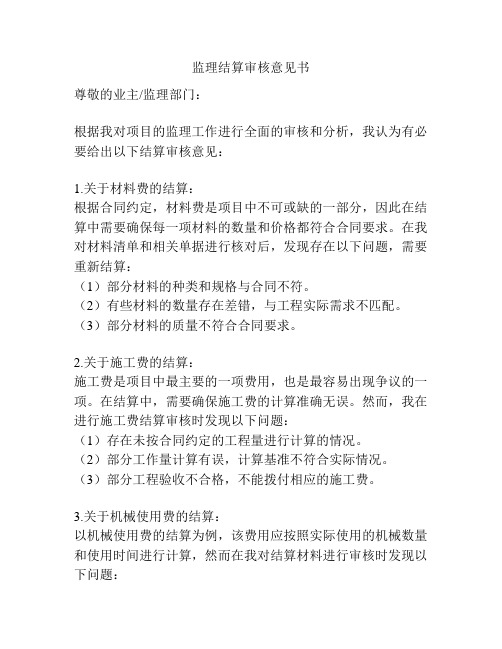 监理结算审核意见书

尊敬的业主/监理部门：

根据我对项目的监理工作进行全面的审核和分析，我认为有必要给出以下结算审核意见：

1.关于材料费的结算：
根据合同约定，材料费是项目中不可或缺的一部分，因此在结算中需要确保每一项材料的数量和价格都符合合同要求。在我对材料清单和相关单据进行核对后，发现存在以下问题，需要重新结算：
（1）部分材料的种类和规格与合同不符。
（2）有些材料的数量存在差错，与工程实际需求不匹配。
（3）部分材料的质量不符合合同要求。

2.关于施工费的结算：
施工费是项目中最主要的一项费用，也是最容易出现争议的一项。在结算中，需要确保施工费的计算准确无误。然而，我在进行施工费结算审核时发现以下问题：
（1）存在未按合同约定的工程量进行计算的情况。
（2）部分工作量计算有误，计算基准不符合实际情况。
（3）部分工程验收不合格，不能拨付相应的施工费。

3.关于机械使用费的结算：
以机械使用费的结算为例，该费用应按照实际使用的机械数量和使用时间进行计算，然而在我对结算材料进行审核时发现以下问题：